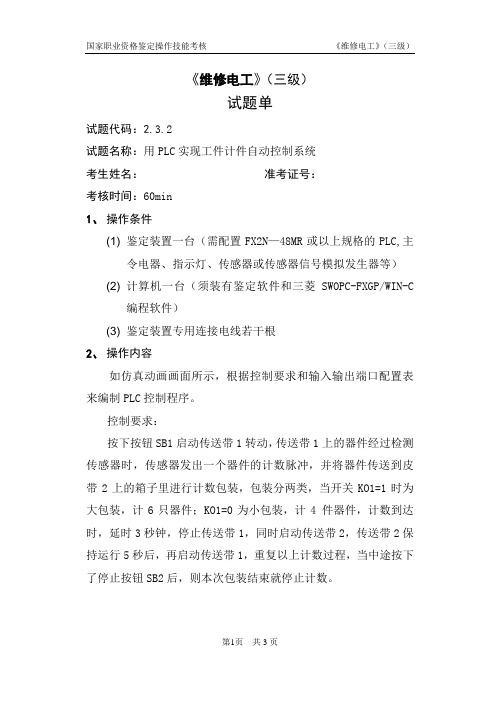 国家职业资格鉴定操作技能考核　　　　　　　　　　　　　　　　《维修电工》（三级）

《维修电工》（三级）
试题单

试题代码：2.3.2

试题名称：用 PLC 实现工件计件自动控制系统

考生姓名：　　　　　　　　　　　　准考证号：

考核时间：60min

1、 操作条件

(1) 鉴定装置一台（需配置 FX2N—48MR 或以上规格的 PLC,主令电器、指示灯、传感器或传感器信号模拟发生器等）

(2) 计算机一台（须装有鉴定软件和三菱 SWOPC-FXGP/WIN-C 编程软件）

(3) 鉴定装置专用连接电线若干根

2、 操作内容

如仿真动画画面所示，根据控制要求和输入输出端口配置表来编制 PLC 控制程序。

控制要求：

按下按钮 SB1 启动传送带 1 转动，传送带 1 上的器件经过检测传感器时，传感器发出一个器件的计数脉冲，并将器件传送到皮带 2 上的箱子里进行计数包装，包装分两类，当开关 K01=1 时为大包装，计 6 只器件；K01=0 为小包装，计 4 件器件，计数到达时，延时 3 秒钟，停止传送带 1，同时启动传送带 2，传送带 2 保持运行 5 秒后，再启动传送带 1，重复以上计数过程，当中途按下了停止按钮 SB2 后，则本次包装结束就停止计数。

第1页　共 3 页